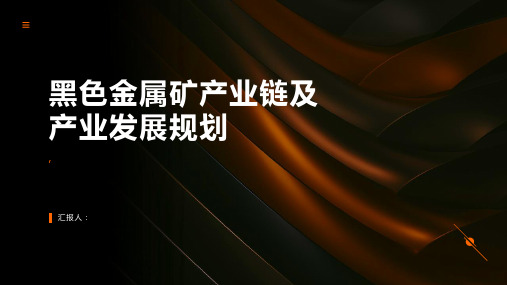 黑色金属矿产业链及产业发展规划

汇报人：